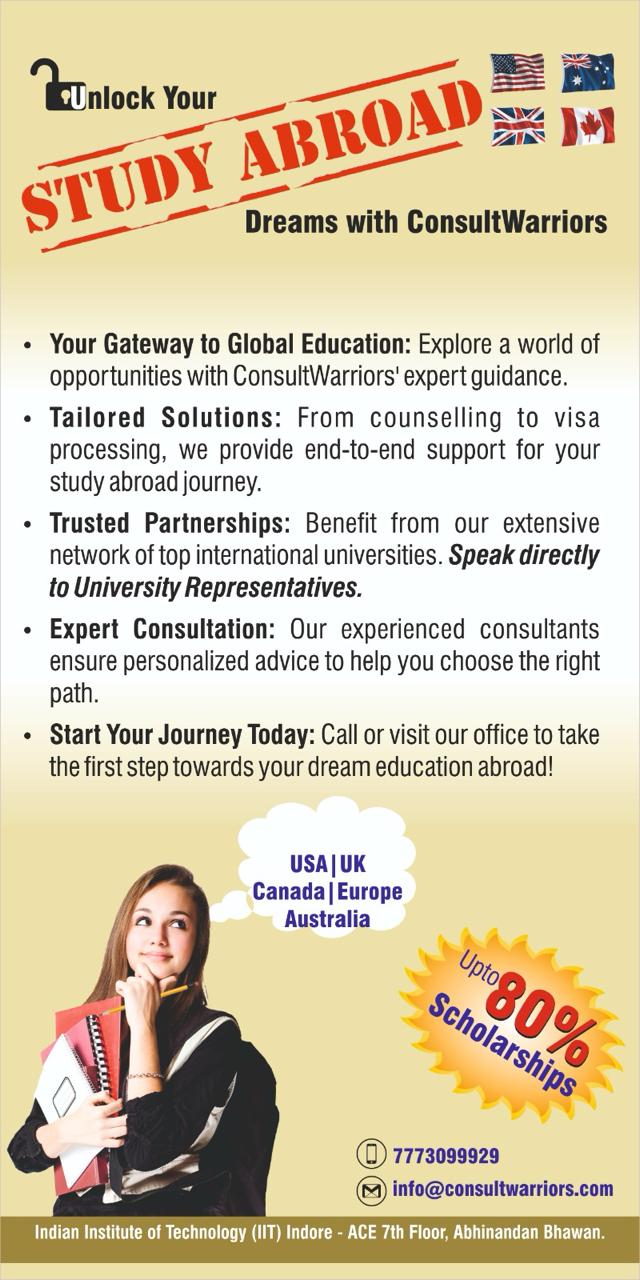 Unlock Your

STUDY ABROAD

Dreams with ConsultWarriors

• Your Gateway to Global Education: Explore a world of opportunities with ConsultWarriors' expert guidance.

• Tailored Solutions: From counselling to visa processing, we provide end-to-end support for your study abroad journey.

• Trusted Partnerships: Benefit from our extensive network of top international universities. Speak directly to University Representatives.

• Expert Consultation: Our experienced consultants ensure personalized advice to help you choose the right path.

• Start Your Journey Today: Call or visit our office to take the first step towards your dream education abroad!

USA | UK
Canada | Europe
Australia

Upto 80% Scholarships

7773099929

info@consultwarriors.com

Indian Institute of Technology (IIT) Indore - ACE 7th Floor, Abhinandan Bhawan.